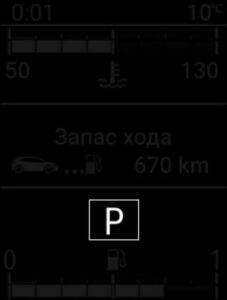 0:01 10°C

50 130

Запас хода

... 670 km

P

0 1